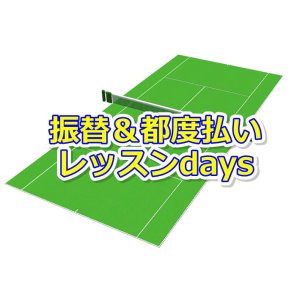 振替＆都度払い
レッスンdays